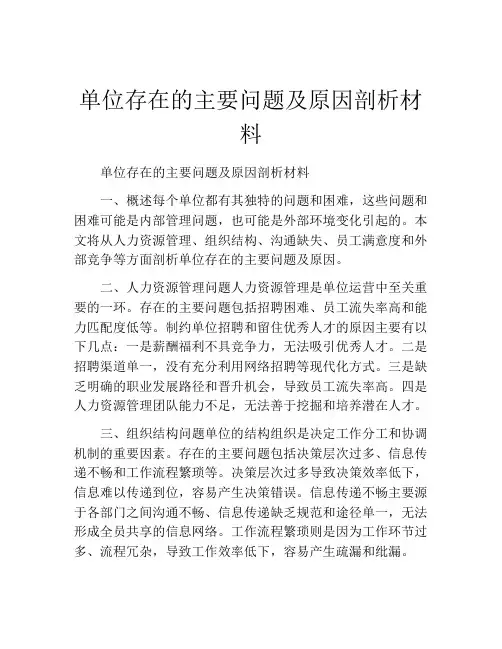 单位存在的主要问题及原因剖析材料

单位存在的主要问题及原因剖析材料

一、概述每个单位都有其独特的问题和困难，这些问题和困难可能是内部管理问题，也可能是外部环境变化引起的。本文将从人力资源管理、组织结构、沟通缺失、员工满意度和外部竞争等方面剖析单位存在的主要问题及原因。

二、人力资源管理问题人力资源管理是单位运营中至关重要的一环。存在的主要问题包括招聘困难、员工流失率高和能力匹配度低等。制约单位招聘和留住优秀人才的原因主要有以下几点：一是薪酬福利不具竞争力，无法吸引优秀人才。二是招聘渠道单一，没有充分利用网络招聘等现代化方式。三是缺乏明确的职业发展路径和晋升机会，导致员工流失率高。四是人力资源管理团队能力不足，无法善于挖掘和培养潜在人才。

三、组织结构问题单位的结构组织是决定工作分工和协调机制的重要因素。存在的主要问题包括决策层次过多、信息传递不畅和工作流程繁琐等。决策层次过多导致决策效率低下，信息难以传递到位，容易产生决策错误。信息传递不畅主要源于各部门之间沟通不畅、信息传递缺乏规范和途径单一，无法形成全员共享的信息网络。工作流程繁琐则是因为工作环节过多、流程冗杂，导致工作效率低下，容易产生疏漏和纰漏。